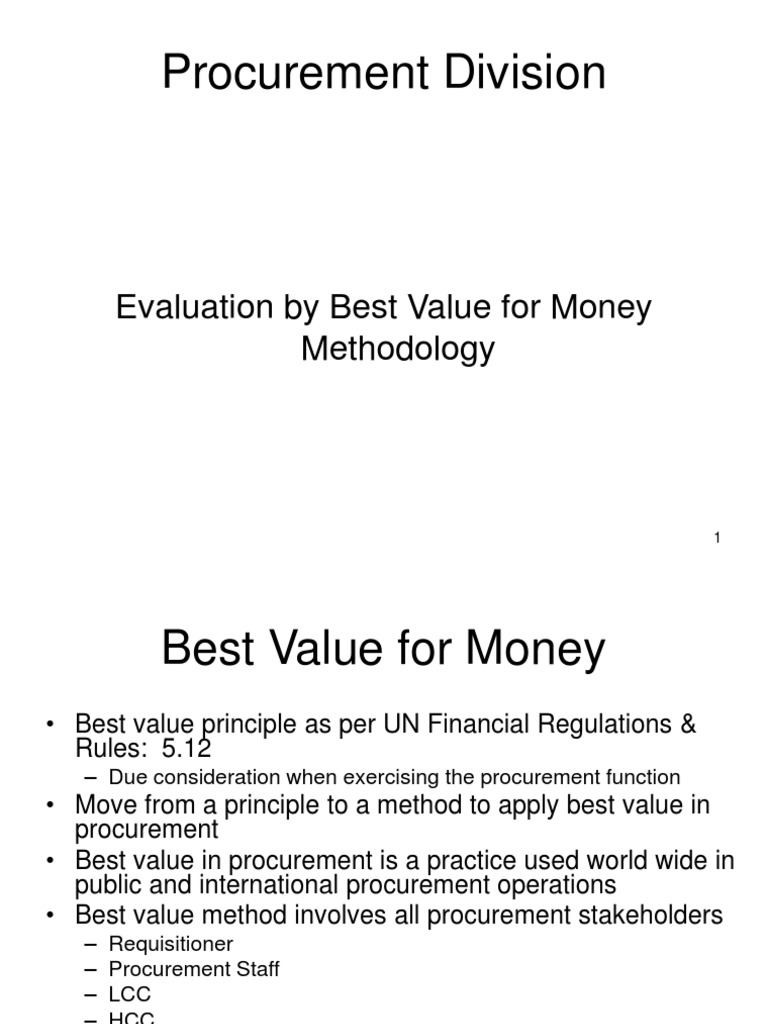 Procurement Division

Evaluation by Best Value for Money Methodology

1

Best Value for Money

• Best value principle as per UN Financial Regulations & Rules: 5.12
  – Due consideration when exercising the procurement function
• Move from a principle to a method to apply best value in procurement
• Best value in procurement is a practice used world wide in public and international procurement operations
• Best value method involves all procurement stakeholders
  – Requisitioner
  – Procurement Staff
  – LCC
  – HCC